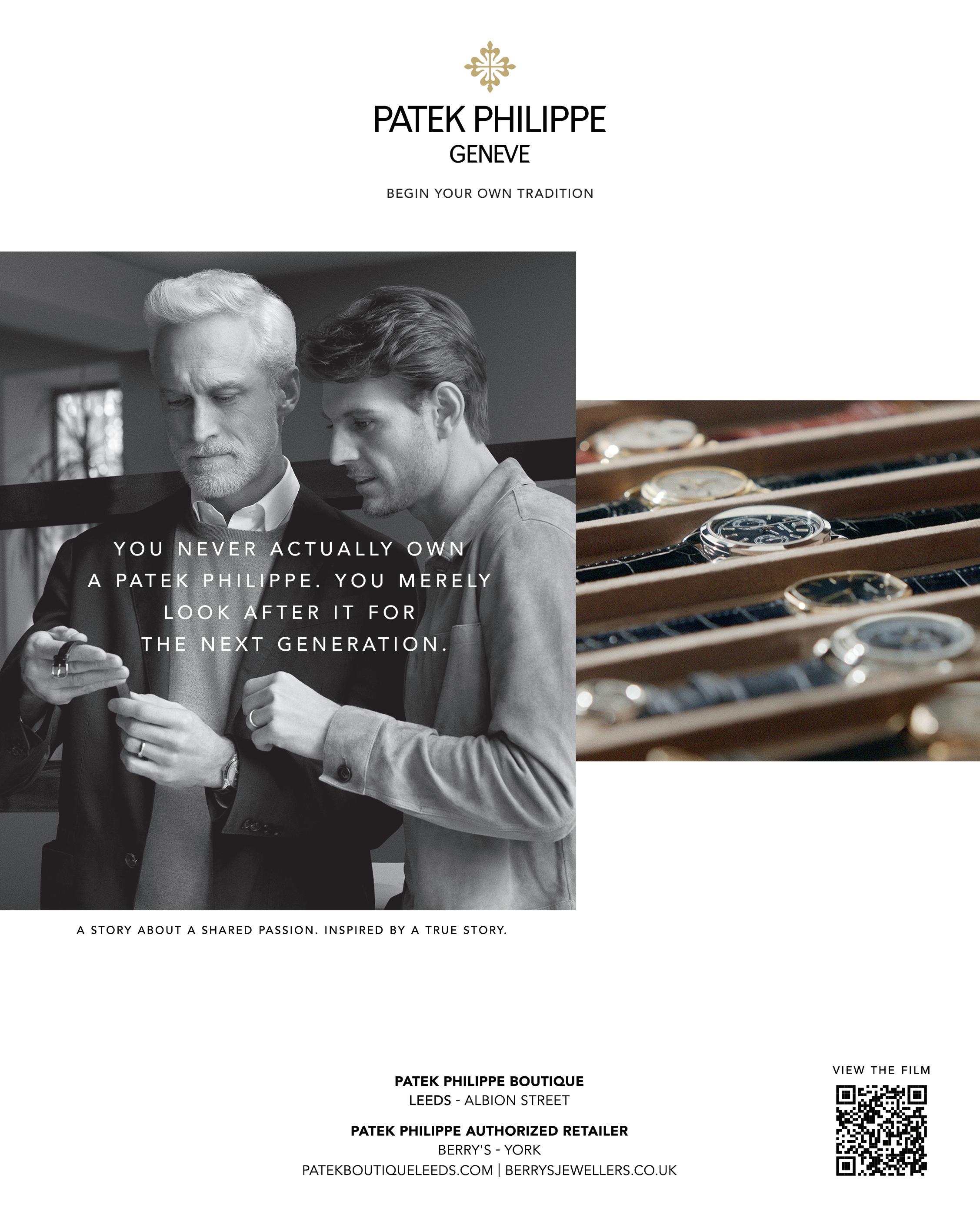 PATEK PHILIPPE
GENEVE

BEGIN YOUR OWN TRADITION

YOU NEVER ACTUALLY OWN
A PATEK PHILIPPE. YOU MERELY
LOOK AFTER IT FOR
THE NEXT GENERATION.

A STORY ABOUT A SHARED PASSION. INSPIRED BY A TRUE STORY.

PATEK PHILIPPE BOUTIQUE
LEEDS - ALBION STREET

PATEK PHILIPPE AUTHORIZED RETAILER
BERRY'S - YORK
PATEKBOUTIQUELEEDS.COM | BERRYSJEWELLERS.CO.UK

VIEW THE FILM